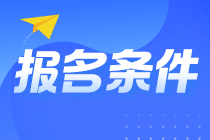 报名条件